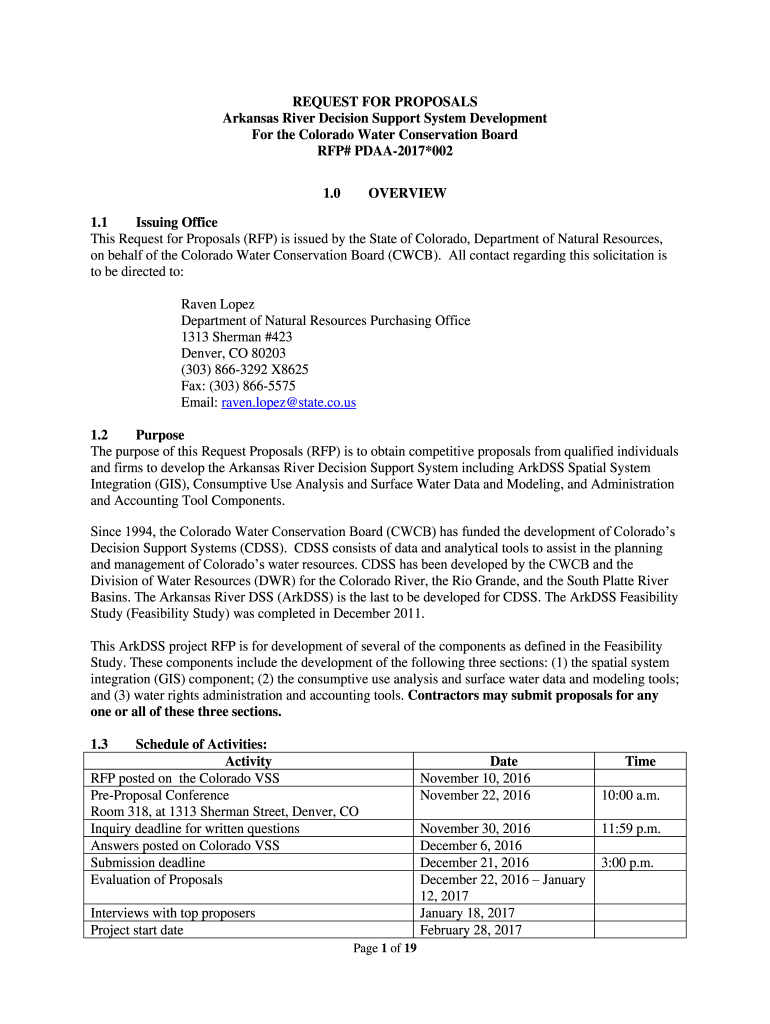 REQUEST FOR PROPOSALS
Arkansas River Decision Support System Development
For the Colorado Water Conservation Board
RFP# PDAA-2017*002

1.0 OVERVIEW

1.1 Issuing Office
This Request for Proposals (RFP) is issued by the State of Colorado, Department of Natural Resources, on behalf of the Colorado Water Conservation Board (CWCB). All contact regarding this solicitation is to be directed to:

Raven Lopez
Department of Natural Resources Purchasing Office
1313 Sherman #423
Denver, CO 80203
(303) 866-3292 X8625
Fax: (303) 866-5575
Email: raven.lopez@state.co.us

1.2 Purpose
The purpose of this Request Proposals (RFP) is to obtain competitive proposals from qualified individuals and firms to develop the Arkansas River Decision Support System including ArkDSS Spatial System Integration (GIS), Consumptive Use Analysis and Surface Water Data and Modeling, and Administration and Accounting Tool Components.

Since 1994, the Colorado Water Conservation Board (CWCB) has funded the development of Colorado's Decision Support Systems (CDSS). CDSS consists of data and analytical tools to assist in the planning and management of Colorado's water resources. CDSS has been developed by the CWCB and the Division of Water Resources (DWR) for the Colorado River, the Rio Grande, and the South Platte River Basins. The Arkansas River DSS (ArkDSS) is the last to be developed for CDSS. The ArkDSS Feasibility Study (Feasibility Study) was completed in December 2011.

This ArkDSS project RFP is for development of several of the components as defined in the Feasibility Study. These components include the development of the following three sections: (1) the spatial system integration (GIS) component; (2) the consumptive use analysis and surface water data and modeling tools; and (3) water rights administration and accounting tools. Contractors may submit proposals for any one or all of these three sections.

1.3 Schedule of Activities:

| Activity | Date | Time |
|---|---|---|
| RFP posted on the Colorado VSS | November 10, 2016 | |
| Pre-Proposal Conference Room 318, at 1313 Sherman Street, Denver, CO | November 22, 2016 | 10:00 a.m. |
| Inquiry deadline for written questions | November 30, 2016 | 11:59 p.m. |
| Answers posted on Colorado VSS | December 6, 2016 | |
| Submission deadline | December 21, 2016 | 3:00 p.m. |
| Evaluation of Proposals | December 22, 2016 – January 12, 2017 | |
| Interviews with top proposers | January 18, 2017 | |
| Project start date | February 28, 2017 | |

Page 1 of 19